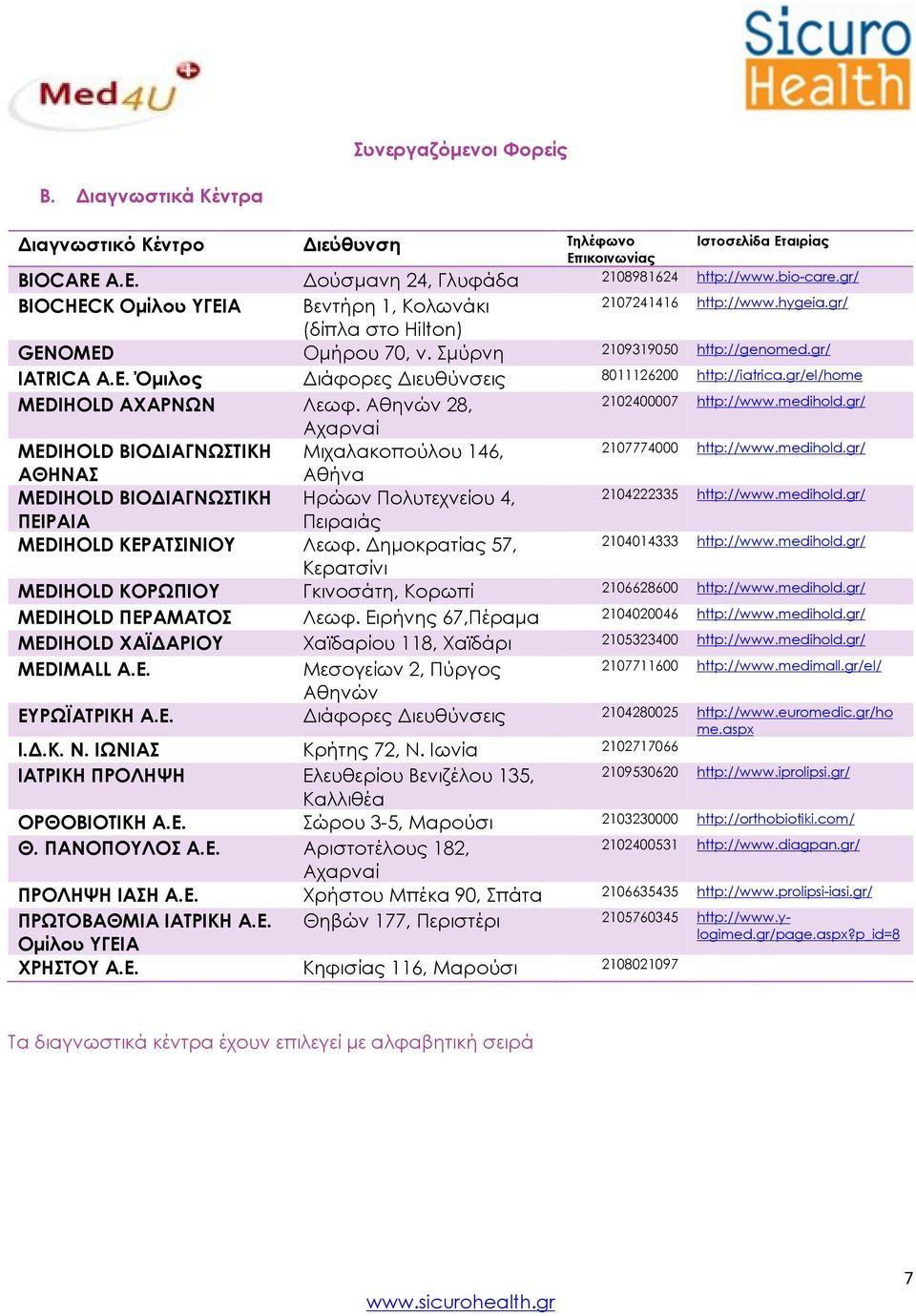 Med4U

Sicuro Health

Συνεργαζόμενοι Φορείς

Β. Διαγνωστικά Κέντρα

| Διαγνωστικό Κέντρο | Διεύθυνση | Τηλέφωνο Επικοινωνίας | Ιστοσελίδα Εταιρίας |
|---|---|---|---|
| BIOCARE A.E. | Δούσμανη 24, Γλυφάδα | 2108981624 | http://www.bio-care.gr/ |
| BIOCHECK Ομίλου ΥΓΕΙΑ | Βεντήρη 1, Κολωνάκι (δίπλα στο Hilton) | 2107241416 | http://www.hygeia.gr/ |
| GENOMED | Ομήρου 70, ν. Σμύρνη | 2109319050 | http://genomed.gr/ |
| IATRICA A.E. Όμιλος | Διάφορες Διευθύνσεις | 8011126200 | http://iatrica.gr/el/home |
| MEDIHOLD ΑΧΑΡΝΩΝ | Λεωφ. Αθηνών 28, Αχαρναί | 2102400007 | http://www.medihold.gr/ |
| MEDIHOLD ΒΙΟΔΙΑΓΝΩΣΤΙΚΗ ΑΘΗΝΑΣ | Μιχαλακοπούλου 146, Αθήνα | 2107774000 | http://www.medihold.gr/ |
| MEDIHOLD ΒΙΟΔΙΑΓΝΩΣΤΙΚΗ ΠΕΙΡΑΙΑ | Ηρώων Πολυτεχνείου 4, Πειραιάς | 2104222335 | http://www.medihold.gr/ |
| MEDIHOLD ΚΕΡΑΤΣΙΝΙΟΥ | Λεωφ. Δημοκρατίας 57, Κερατσίνι | 2104014333 | http://www.medihold.gr/ |
| MEDIHOLD ΚΟΡΩΠΙΟΥ | Γκινοσάτη, Κορωπί | 2106628600 | http://www.medihold.gr/ |
| MEDIHOLD ΠΕΡΑΜΑΤΟΣ | Λεωφ. Ειρήνης 67,Πέραμα | 2104020046 | http://www.medihold.gr/ |
| MEDIHOLD ΧΑΪΔΑΡΙΟΥ | Χαϊδαρίου 118, Χαϊδάρι | 2105323400 | http://www.medihold.gr/ |
| MEDIMALL A.E. | Μεσογείων 2, Πύργος Αθηνών | 2107711600 | http://www.medimall.gr/el/ |
| ΕΥΡΩΪΑΤΡΙΚΗ Α.Ε. | Διάφορες Διευθύνσεις | 2104280025 | http://www.euromedic.gr/home.aspx |
| Ι.Δ.Κ. Ν. ΙΩΝΙΑΣ | Κρήτης 72, Ν. Ιωνία | 2102717066 | |
| ΙΑΤΡΙΚΗ ΠΡΟΛΗΨΗ | Ελευθερίου Βενιζέλου 135, Καλλιθέα | 2109530620 | http://www.iprolipsi.gr/ |
| ΟΡΘΟΒΙΟΤΙΚΗ Α.Ε. | Σώρου 3-5, Μαρούσι | 2103230000 | http://orthobiotiki.com/ |
| Θ. ΠΑΝΟΠΟΥΛΟΣ Α.Ε. | Αριστοτέλους 182, Αχαρναί | 2102400531 | http://www.diagpan.gr/ |
| ΠΡΟΛΗΨΗ ΙΑΣΗ Α.Ε. | Χρήστου Μπέκα 90, Σπάτα | 2106635435 | http://www.prolipsi-iasi.gr/ |
| ΠΡΩΤΟΒΑΘΜΙΑ ΙΑΤΡΙΚΗ Α.Ε. Ομίλου ΥΓΕΙΑ | Θηβών 177, Περιστέρι | 2105760345 | http://www.y-logimed.gr/page.aspx?p_id=8 |
| ΧΡΗΣΤΟΥ Α.Ε. | Κηφισίας 116, Μαρούσι | 2108021097 | |

Τα διαγνωστικά κέντρα έχουν επιλεγεί με αλφαβητική σειρά

7

www.sicurohealth.gr